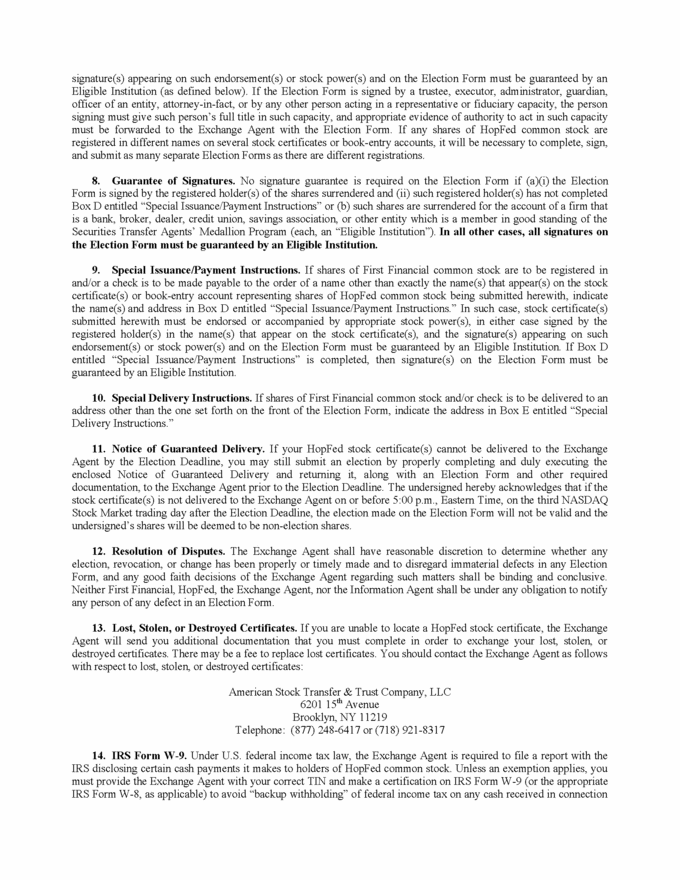 signature(s) appearing on such endorsement(s) or stock power(s) and on the Election Form must be guaranteed by an Eligible Institution (as defined below). If the Election Form is signed by a trustee, executor, administrator, guardian, officer of an entity, attorney-in-fact, or by any other person acting in a representative or fiduciary capacity, the person signing must give such person's full title in such capacity, and appropriate evidence of authority to act in such capacity must be forwarded to the Exchange Agent with the Election Form. If any shares of HopFed common stock are registered in different names on several stock certificates or book-entry accounts, it will be necessary to complete, sign, and submit as many separate Election Forms as there are different registrations.

8. Guarantee of Signatures. No signature guarantee is required on the Election Form if (a)(i) the Election Form is signed by the registered holder(s) of the shares surrendered and (ii) such registered holder(s) has not completed Box D entitled "Special Issuance/Payment Instructions" or (b) such shares are surrendered for the account of a firm that is a bank, broker, dealer, credit union, savings association, or other entity which is a member in good standing of the Securities Transfer Agents' Medallion Program (each, an "Eligible Institution"). In all other cases, all signatures on the Election Form must be guaranteed by an Eligible Institution.

9. Special Issuance/Payment Instructions. If shares of First Financial common stock are to be registered in and/or a check is to be made payable to the order of a name other than exactly the name(s) that appear(s) on the stock certificate(s) or book-entry account representing shares of HopFed common stock being submitted herewith, indicate the name(s) and address in Box D entitled "Special Issuance/Payment Instructions." In such case, stock certificate(s) submitted herewith must be endorsed or accompanied by appropriate stock power(s), in either case signed by the registered holder(s) in the name(s) that appear on the stock certificate(s), and the signature(s) appearing on such endorsement(s) or stock power(s) and on the Election Form must be guaranteed by an Eligible Institution. If Box D entitled "Special Issuance/Payment Instructions" is completed, then signature(s) on the Election Form must be guaranteed by an Eligible Institution.

10. Special Delivery Instructions. If shares of First Financial common stock and/or check is to be delivered to an address other than the one set forth on the front of the Election Form, indicate the address in Box E entitled "Special Delivery Instructions."

11. Notice of Guaranteed Delivery. If your HopFed stock certificate(s) cannot be delivered to the Exchange Agent by the Election Deadline, you may still submit an election by properly completing and duly executing the enclosed Notice of Guaranteed Delivery and returning it, along with an Election Form and other required documentation, to the Exchange Agent prior to the Election Deadline. The undersigned hereby acknowledges that if the stock certificate(s) is not delivered to the Exchange Agent on or before 5:00 p.m., Eastern Time, on the third NASDAQ Stock Market trading day after the Election Deadline, the election made on the Election Form will not be valid and the undersigned's shares will be deemed to be non-election shares.

12. Resolution of Disputes. The Exchange Agent shall have reasonable discretion to determine whether any election, revocation, or change has been properly or timely made and to disregard immaterial defects in any Election Form, and any good faith decisions of the Exchange Agent regarding such matters shall be binding and conclusive. Neither First Financial, HopFed, the Exchange Agent, nor the Information Agent shall be under any obligation to notify any person of any defect in an Election Form.

13. Lost, Stolen, or Destroyed Certificates. If you are unable to locate a HopFed stock certificate, the Exchange Agent will send you additional documentation that you must complete in order to exchange your lost, stolen, or destroyed certificates. There may be a fee to replace lost certificates. You should contact the Exchange Agent as follows with respect to lost, stolen, or destroyed certificates:

American Stock Transfer & Trust Company, LLC
6201 15th Avenue
Brooklyn, NY 11219
Telephone: (877) 248-6417 or (718) 921-8317

14. IRS Form W-9. Under U.S. federal income tax law, the Exchange Agent is required to file a report with the IRS disclosing certain cash payments it makes to holders of HopFed common stock. Unless an exemption applies, you must provide the Exchange Agent with your correct TIN and make a certification on IRS Form W-9 (or the appropriate IRS Form W-8, as applicable) to avoid "backup withholding" of federal income tax on any cash received in connection